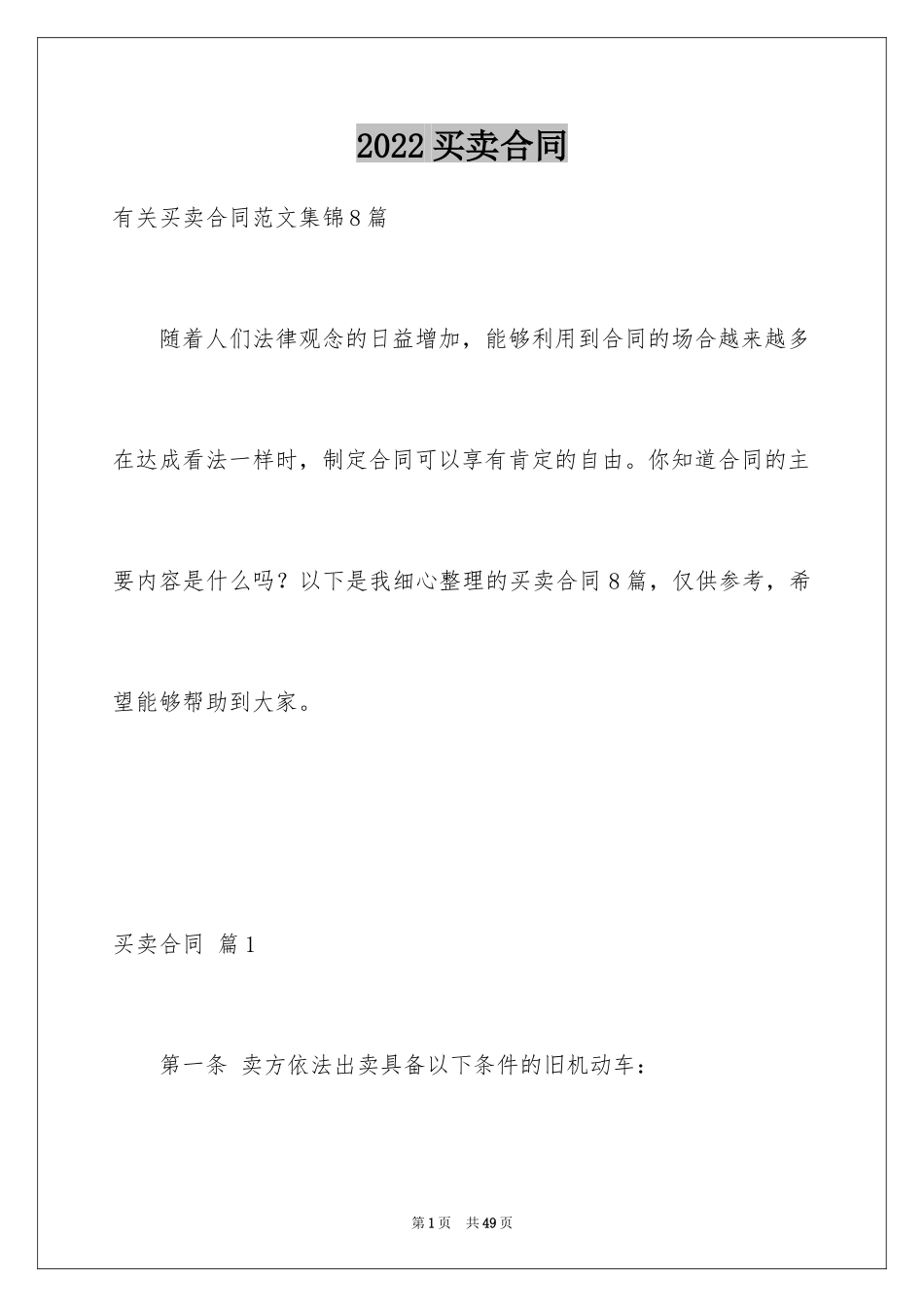 2022 买卖合同

有关买卖合同范文集锦 8 篇

随着人们法律观念的日益增加，能够利用到合同的场合越来越多在达成看法一样时，制定合同可以享有肯定的自由。你知道合同的主要内容是什么吗？以下是我细心整理的买卖合同 8 篇，仅供参考，希望能够帮助到大家。

买卖合同 篇 1

第一条 卖方依法出卖具备以下条件的旧机动车：

第 1 页 共 49 页